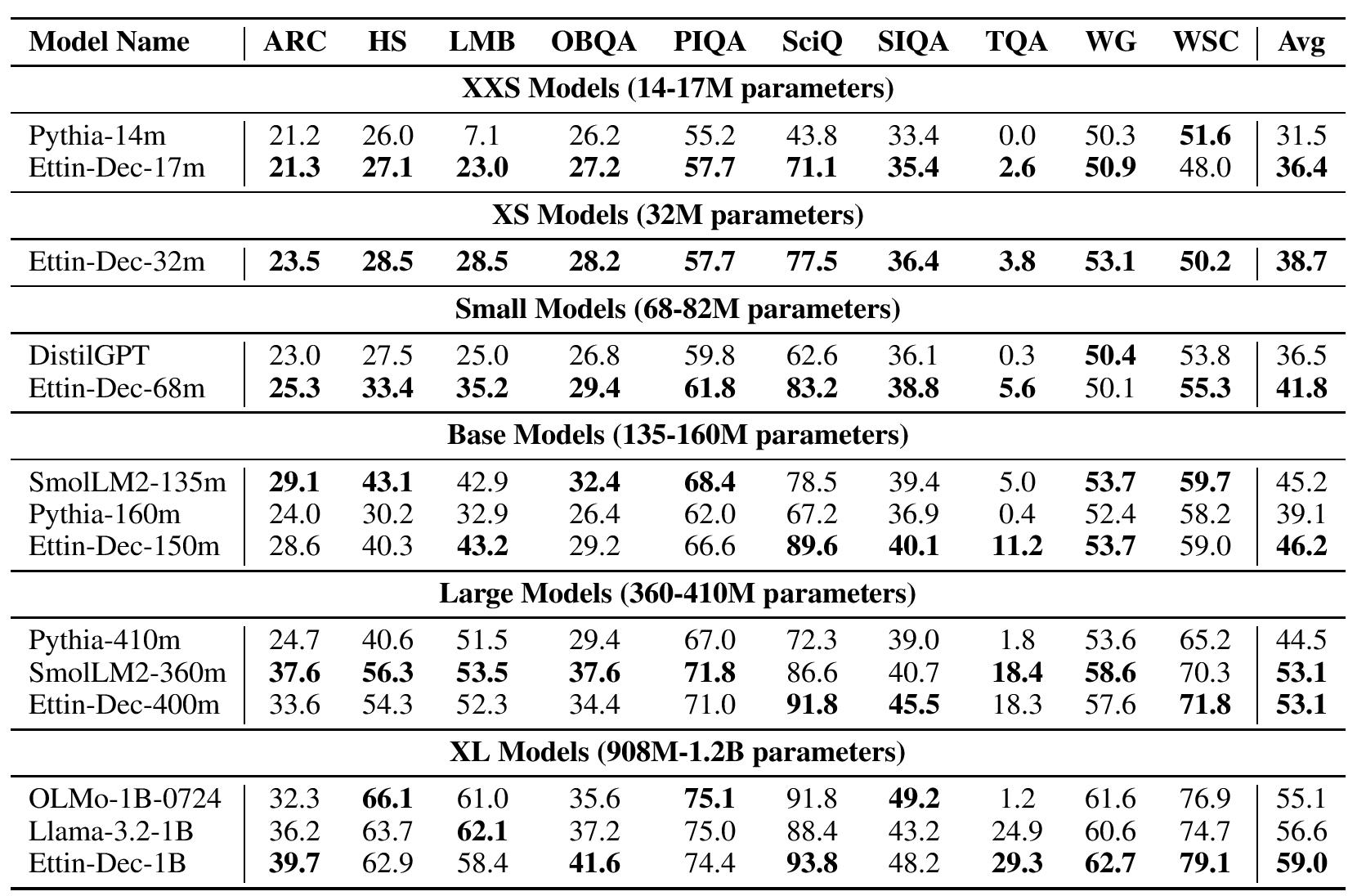 | Model Name | ARC | HS | LMB | OBQA | PIQA | SciQ | SIQA | TQA | WG | WSC | Avg |
|---|---|---|---|---|---|---|---|---|---|---|---|
| XXS Models (14-17M parameters) | | | | | | | | | | | |
| Pythia-14m | 21.2 | 26.0 | 7.1 | 26.2 | 55.2 | 43.8 | 33.4 | 0.0 | 50.3 | 51.6 | 31.5 |
| Ettin-Dec-17m | 21.3 | 27.1 | 23.0 | 27.2 | 57.7 | 71.1 | 35.4 | 2.6 | 50.9 | 48.0 | 36.4 |
| XS Models (32M parameters) | | | | | | | | | | | |
| Ettin-Dec-32m | 23.5 | 28.5 | 28.5 | 28.2 | 57.7 | 77.5 | 36.4 | 3.8 | 53.1 | 50.2 | 38.7 |
| Small Models (68-82M parameters) | | | | | | | | | | | |
| DistilGPT | 23.0 | 27.5 | 25.0 | 26.8 | 59.8 | 62.6 | 36.1 | 0.3 | 50.4 | 53.8 | 36.5 |
| Ettin-Dec-68m | 25.3 | 33.4 | 35.2 | 29.4 | 61.8 | 83.2 | 38.8 | 5.6 | 50.1 | 55.3 | 41.8 |
| Base Models (135-160M parameters) | | | | | | | | | | | |
| SmolLM2-135m | 29.1 | 43.1 | 42.9 | 32.4 | 68.4 | 78.5 | 39.4 | 5.0 | 53.7 | 59.7 | 45.2 |
| Pythia-160m | 24.0 | 30.2 | 32.9 | 26.4 | 62.0 | 67.2 | 36.9 | 0.4 | 52.4 | 58.2 | 39.1 |
| Ettin-Dec-150m | 28.6 | 40.3 | 43.2 | 29.2 | 66.6 | 89.6 | 40.1 | 11.2 | 53.7 | 59.0 | 46.2 |
| Large Models (360-410M parameters) | | | | | | | | | | | |
| Pythia-410m | 24.7 | 40.6 | 51.5 | 29.4 | 67.0 | 72.3 | 39.0 | 1.8 | 53.6 | 65.2 | 44.5 |
| SmolLM2-360m | 37.6 | 56.3 | 53.5 | 37.6 | 71.8 | 86.6 | 40.7 | 18.4 | 58.6 | 70.3 | 53.1 |
| Ettin-Dec-400m | 33.6 | 54.3 | 52.3 | 34.4 | 71.0 | 91.8 | 45.5 | 18.3 | 57.6 | 71.8 | 53.1 |
| XL Models (908M-1.2B parameters) | | | | | | | | | | | |
| OLMo-1B-0724 | 32.3 | 66.1 | 61.0 | 35.6 | 75.1 | 91.8 | 49.2 | 1.2 | 61.6 | 76.9 | 55.1 |
| Llama-3.2-1B | 36.2 | 63.7 | 62.1 | 37.2 | 75.0 | 88.4 | 43.2 | 24.9 | 60.6 | 74.7 | 56.6 |
| Ettin-Dec-1B | 39.7 | 62.9 | 58.4 | 41.6 | 74.4 | 93.8 | 48.2 | 29.3 | 62.7 | 79.1 | 59.0 |